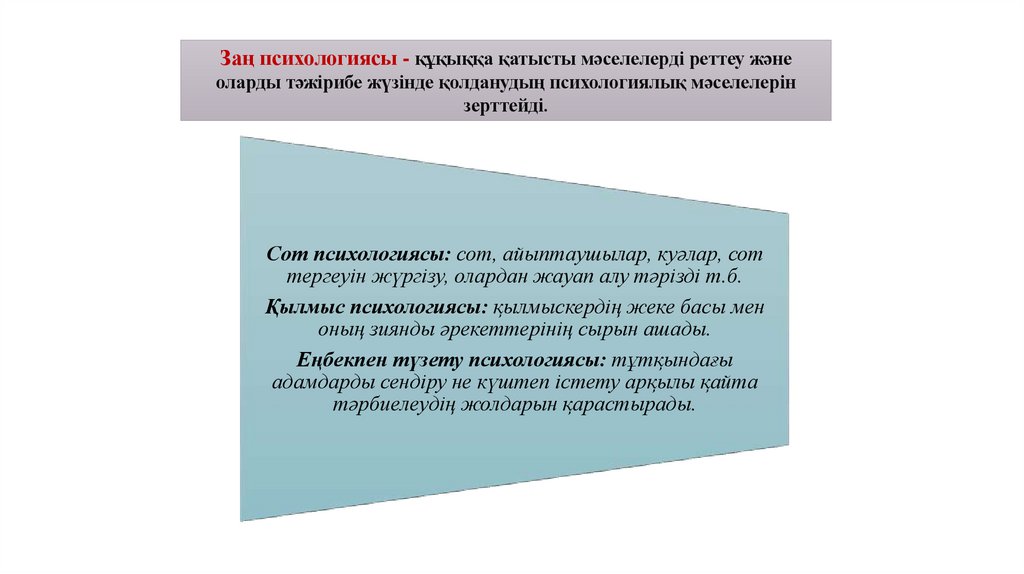 Заң психологиясы - құқыққа қатысты мәселелерді реттеу және оларды тәжірибе жүзінде қолданудың психологиялық мәселелерін зерттейді.

Сот психологиясы: сот, айыптаушылар, куәлар, сот тергеуін жүргізу, олардан жауап алу тәрізді т.б.

Қылмыс психологиясы: қылмыскердің жеке басы мен оның зиянды әрекеттерінің сырын ашады.

Еңбекпен түзету психологиясы: тұтқындағы адамдарды сендіру не күштеп істету арқылы қайта тәрбиелеудің жолдарын қарастырады.